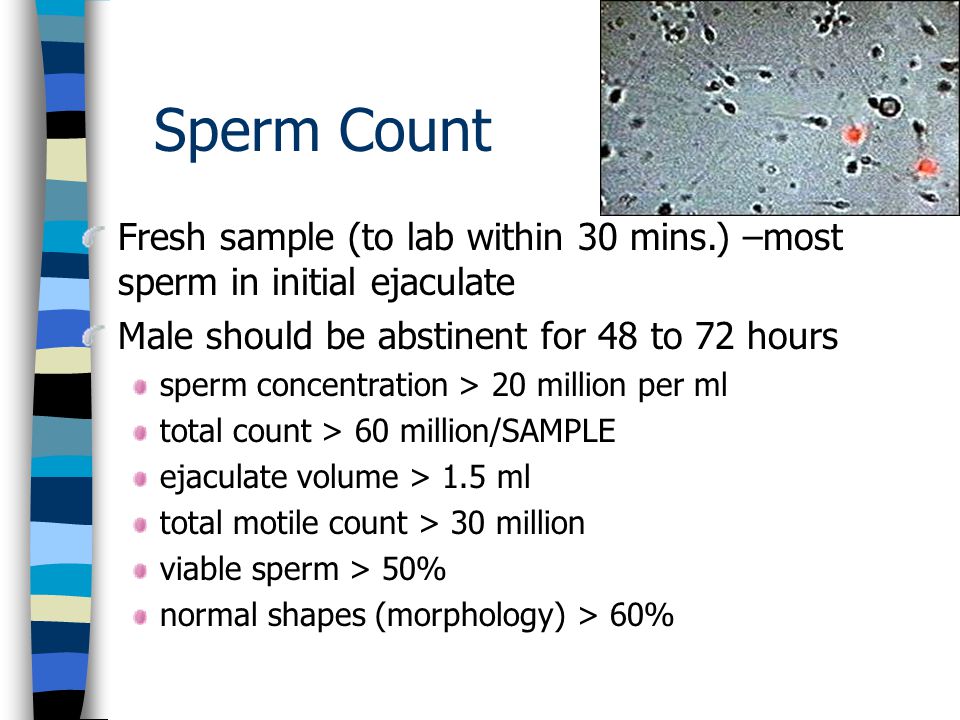 Sperm Count

Fresh sample (to lab within 30 mins.) –most sperm in initial ejaculate

Male should be abstinent for 48 to 72 hours

sperm concentration > 20 million per ml

total count > 60 million/SAMPLE

ejaculate volume > 1.5 ml

total motile count > 30 million

viable sperm > 50%

normal shapes (morphology) > 60%